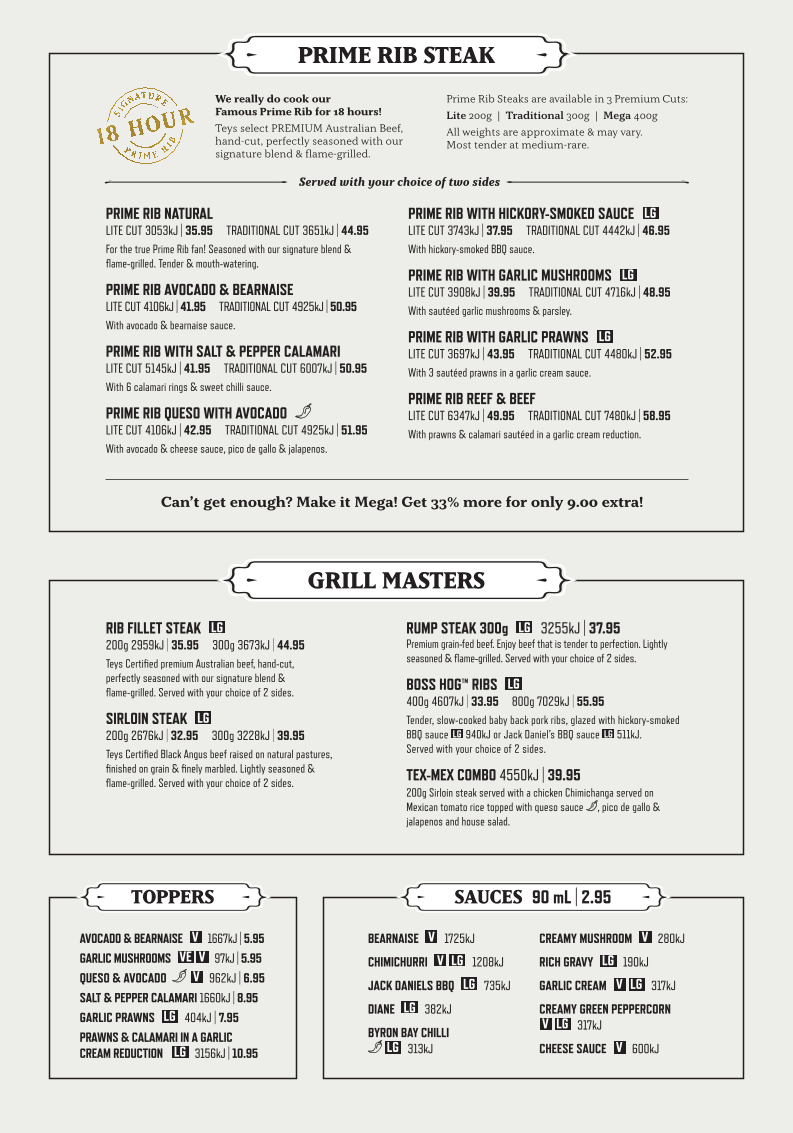 PRIME RIB STEAK

SIGNATURE 18 HOUR PRIME RIB

We really do cook our Famous Prime Rib for 18 hours!
Teys select PREMIUM Australian Beef, hand-cut, perfectly seasoned with our signature blend & flame-grilled.

Prime Rib Steaks are available in 3 Premium Cuts:
Lite 200g | Traditional 300g | Mega 400g
All weights are approximate & may vary.
Most tender at medium-rare.

Served with your choice of two sides

PRIME RIB NATURAL
LITE CUT 3053kJ | 35.95 TRADITIONAL CUT 3651kJ | 44.95
For the true Prime Rib fan! Seasoned with our signature blend & flame-grilled. Tender & mouth-watering.

PRIME RIB AVOCADO & BEARNAISE
LITE CUT 4106kJ | 41.95 TRADITIONAL CUT 4925kJ | 50.95
With avocado & bearnaise sauce.

PRIME RIB WITH SALT & PEPPER CALAMARI
LITE CUT 5145kJ | 41.95 TRADITIONAL CUT 6007kJ | 50.95
With 6 calamari rings & sweet chilli sauce.

PRIME RIB QUESO WITH AVOCADO
LITE CUT 4106kJ | 42.95 TRADITIONAL CUT 4925kJ | 51.95
With avocado & cheese sauce, pico de gallo & jalapenos.

PRIME RIB WITH HICKORY-SMOKED SAUCE LG
LITE CUT 3743kJ | 37.95 TRADITIONAL CUT 4442kJ | 46.95
With hickory-smoked BBQ sauce.

PRIME RIB WITH GARLIC MUSHROOMS LG
LITE CUT 3908kJ | 39.95 TRADITIONAL CUT 4716kJ | 48.95
With sautéed garlic mushrooms & parsley.

PRIME RIB WITH GARLIC PRAWNS LG
LITE CUT 3697kJ | 43.95 TRADITIONAL CUT 4480kJ | 52.95
With 3 sautéed prawns in a garlic cream sauce.

PRIME RIB REEF & BEEF
LITE CUT 6347kJ | 49.95 TRADITIONAL CUT 7480kJ | 58.95
With prawns & calamari sautéed in a garlic cream reduction.

Can't get enough? Make it Mega! Get 33% more for only 9.00 extra!

GRILL MASTERS

RIB FILLET STEAK LG
200g 2959kJ | 35.95 300g 3673kJ | 44.95
Teys Certified premium Australian beef, hand-cut, perfectly seasoned with our signature blend & flame-grilled. Served with your choice of 2 sides.

SIRLOIN STEAK LG
200g 2676kJ | 32.95 300g 3228kJ | 39.95
Teys Certified Black Angus beef raised on natural pastures, finished on grain & finely marbled. Lightly seasoned & flame-grilled. Served with your choice of 2 sides.

RUMP STEAK 300g LG 3255kJ | 37.95
Premium grain-fed beef. Enjoy beef that is tender to perfection. Lightly seasoned & flame-grilled. Served with your choice of 2 sides.

BOSS HOG™ RIBS LG
400g 4607kJ | 33.95 800g 7029kJ | 55.95
Tender, slow-cooked baby back pork ribs, glazed with hickory-smoked BBQ sauce LG 940kJ or Jack Daniel's BBQ sauce LG 511kJ. Served with your choice of 2 sides.

TEX-MEX COMBO 4550kJ | 39.95
200g Sirloin steak served with a chicken Chimichanga served on Mexican tomato rice topped with queso sauce, pico de gallo & jalapenos and house salad.

TOPPERS

AVOCADO & BEARNAISE V 1667kJ | 5.95
GARLIC MUSHROOMS VE V 97kJ | 5.95
QUESO & AVOCADO V 962kJ | 6.95
SALT & PEPPER CALAMARI 1660kJ | 8.95
GARLIC PRAWNS LG 404kJ | 7.95
PRAWNS & CALAMARI IN A GARLIC CREAM REDUCTION LG 3156kJ | 10.95

SAUCES 90 mL | 2.95

BEARNAISE V 1725kJ
CHIMICHURRI V LG 1208kJ
JACK DANIELS BBQ LG 735kJ
DIANE LG 382kJ
BYRON BAY CHILLI LG 313kJ
CREAMY MUSHROOM V 280kJ
RICH GRAVY LG 190kJ
GARLIC CREAM V LG 317kJ
CREAMY GREEN PEPPERCORN V LG 317kJ
CHEESE SAUCE V 600kJ